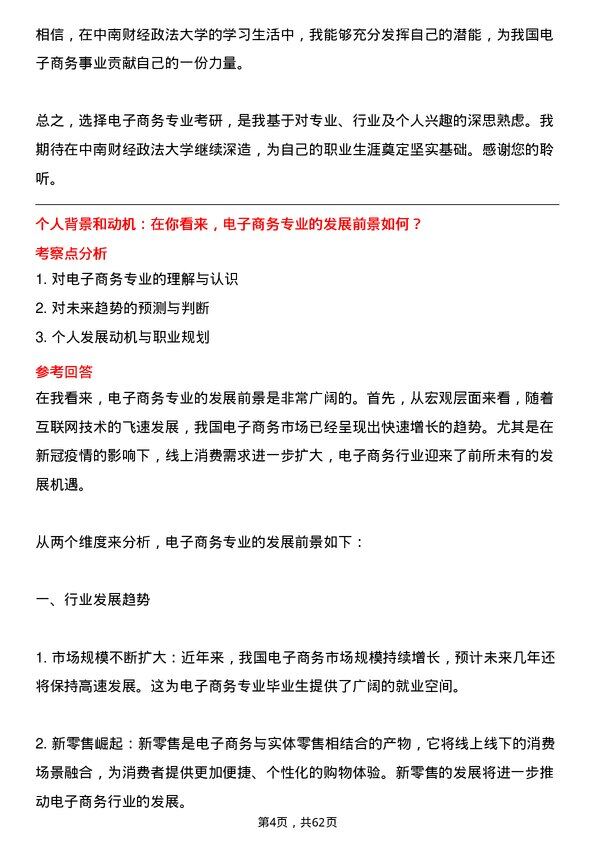 相信，在中南财经政法大学的学习生活中，我能够充分发挥自己的潜能，为我国电子商务事业贡献自己的一份力量。

总之，选择电子商务专业考研，是我基于对专业、行业及个人兴趣的深思熟虑。我期待在中南财经政法大学继续深造，为自己的职业生涯奠定坚实基础。感谢您的聆听。

个人背景和动机：在你看来，电子商务专业的发展前景如何？

考察点分析

1. 对电子商务专业的理解与认识
2. 对未来趋势的预测与判断
3. 个人发展动机与职业规划

参考回答

在我看来，电子商务专业的发展前景是非常广阔的。首先，从宏观层面来看，随着互联网技术的飞速发展，我国电子商务市场已经呈现出快速增长的趋势。尤其是在新冠疫情的影响下，线上消费需求进一步扩大，电子商务行业迎来了前所未有的发展机遇。

从两个维度来分析，电子商务专业的发展前景如下：

一、行业发展趋势

1. 市场规模不断扩大：近年来，我国电子商务市场规模持续增长，预计未来几年还将保持高速发展。这为电子商务专业毕业生提供了广阔的就业空间。

2. 新零售崛起：新零售是电子商务与实体零售相结合的产物，它将线上线下的消费场景融合，为消费者提供更加便捷、个性化的购物体验。新零售的发展将进一步推动电子商务行业的发展。

第4页，共62页